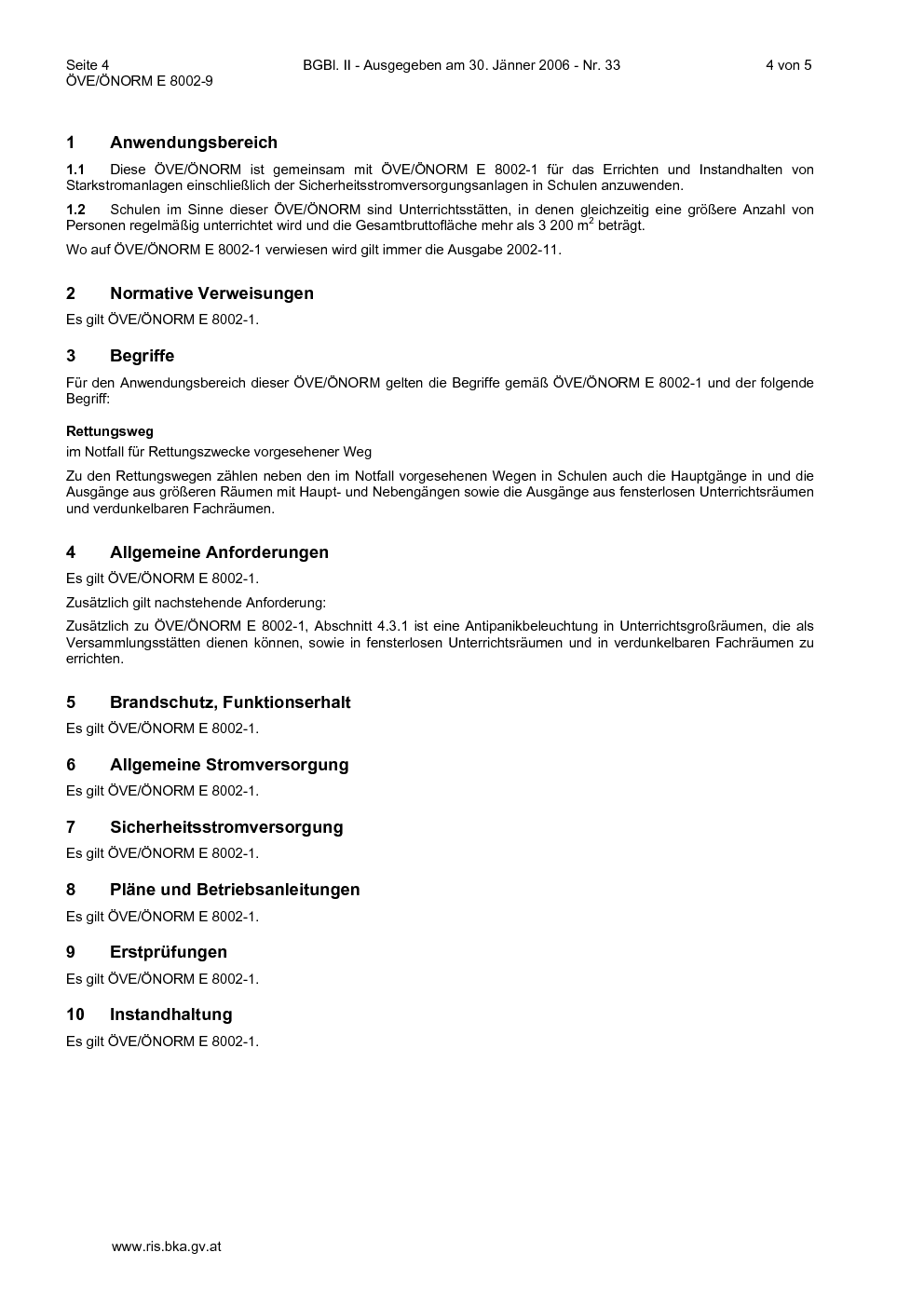 Seite 4
ÖVE/ÖNORM E 8002-9

BGBl. II - Ausgegeben am 30. Jänner 2006 - Nr. 33

4 von 5

1 Anwendungsbereich

1.1 Diese ÖVE/ÖNORM ist gemeinsam mit ÖVE/ÖNORM E 8002-1 für das Errichten und Instandhalten von Starkstromanlagen einschließlich der Sicherheitsstromversorgungsanlagen in Schulen anzuwenden.

1.2 Schulen im Sinne dieser ÖVE/ÖNORM sind Unterrichtsstätten, in denen gleichzeitig eine größere Anzahl von Personen regelmäßig unterrichtet wird und die Gesamtbruttofläche mehr als 3 200 $m^2$ beträgt.

Wo auf ÖVE/ÖNORM E 8002-1 verwiesen wird gilt immer die Ausgabe 2002-11.

2 Normative Verweisungen

Es gilt ÖVE/ÖNORM E 8002-1.

3 Begriffe

Für den Anwendungsbereich dieser ÖVE/ÖNORM gelten die Begriffe gemäß ÖVE/ÖNORM E 8002-1 und der folgende Begriff:

Rettungsweg
im Notfall für Rettungszwecke vorgesehener Weg

Zu den Rettungswegen zählen neben den im Notfall vorgesehenen Wegen in Schulen auch die Hauptgänge in und die Ausgänge aus größeren Räumen mit Haupt- und Nebengängen sowie die Ausgänge aus fensterlosen Unterrichtsräumen und verdunkelbaren Fachräumen.

4 Allgemeine Anforderungen

Es gilt ÖVE/ÖNORM E 8002-1.

Zusätzlich gilt nachstehende Anforderung:

Zusätzlich zu ÖVE/ÖNORM E 8002-1, Abschnitt 4.3.1 ist eine Antipanikbeleuchtung in Unterrichtsgroßräumen, die als Versammlungsstätten dienen können, sowie in fensterlosen Unterrichtsräumen und in verdunkelbaren Fachräumen zu errichten.

5 Brandschutz, Funktionserhalt

Es gilt ÖVE/ÖNORM E 8002-1.

6 Allgemeine Stromversorgung

Es gilt ÖVE/ÖNORM E 8002-1.

7 Sicherheitsstromversorgung

Es gilt ÖVE/ÖNORM E 8002-1.

8 Pläne und Betriebsanleitungen

Es gilt ÖVE/ÖNORM E 8002-1.

9 Erstprüfungen

Es gilt ÖVE/ÖNORM E 8002-1.

10 Instandhaltung

Es gilt ÖVE/ÖNORM E 8002-1.

www.ris.bka.gv.at